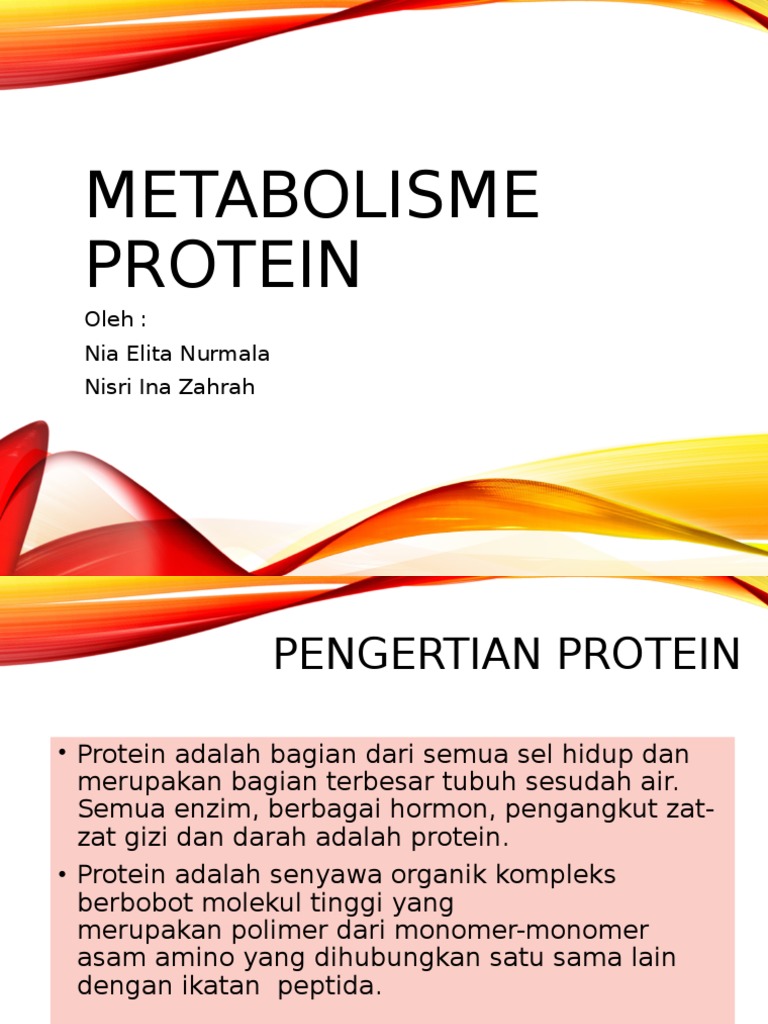 METABOLISME PROTEIN

Oleh :
Nia Elita Nurmala
Nisri Ina Zahrah

PENGERTIAN PROTEIN

• Protein adalah bagian dari semua sel hidup dan merupakan bagian terbesar tubuh sesudah air. Semua enzim, berbagai hormon, pengangkut zat-zat gizi dan darah adalah protein.

• Protein adalah senyawa organik kompleks berbobot molekul tinggi yang merupakan polimer dari monomer-monomer asam amino yang dihubungkan satu sama lain dengan ikatan peptida.